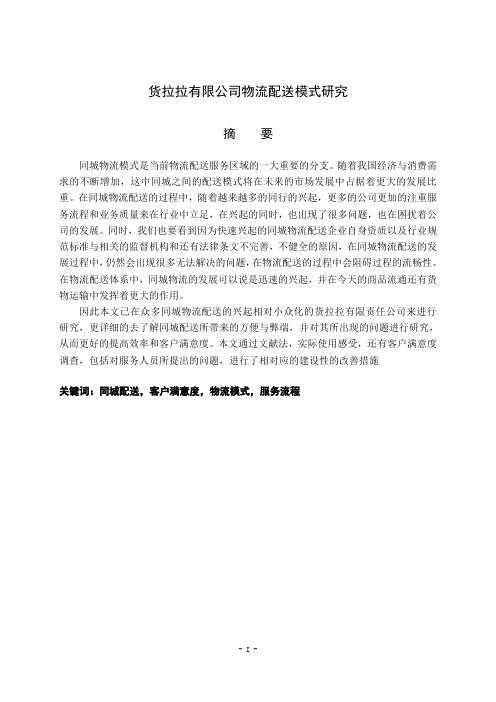 货拉拉有限公司物流配送模式研究

摘　要

同城物流模式是当前物流配送服务区域的一大重要的分支。随着我国经济与消费需求的不断增加，这中同城之间的配送模式将在未来的市场发展中占据着更大的发展比重。在同城物流配送的过程中，随着越来越多的同行的兴起，更多的公司更加的注重服务流程和业务质量来在行业中立足，在兴起的同时，也出现了很多问题，也在困扰着公司的发展。同时，我们也要看到因为快速兴起的同城物流配送企业自身资质以及行业规范标准与相关的监督机构和还有法律条文不完善，不健全的原因，在同城物流配送的发展过程中，仍然会出现很多无法解决的问题，在物流配送的过程中会阻碍过程的流畅性。在物流配送体系中，同城物流的发展可以说是迅速的兴起，并在今天的商品流通还有货物运输中发挥着更大的作用。

因此本文已在众多同城物流配送的兴起相对小众化的货拉拉有限责任公司来进行研究，更详细的去了解同城配送所带来的方便与弊端，并对其所出现的问题进行研究，从而更好的提高效率和客户满意度。本文通过文献法，实际使用感受，还有客户满意度调查，包括对服务人员所提出的问题，进行了相对应的建设性的改善措施

关键词：同城配送，客户满意度，物流模式，服务流程

- I -